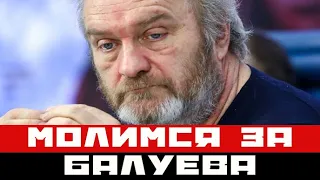 МОЛИМСЯ ЗА
БАЛУЕВА